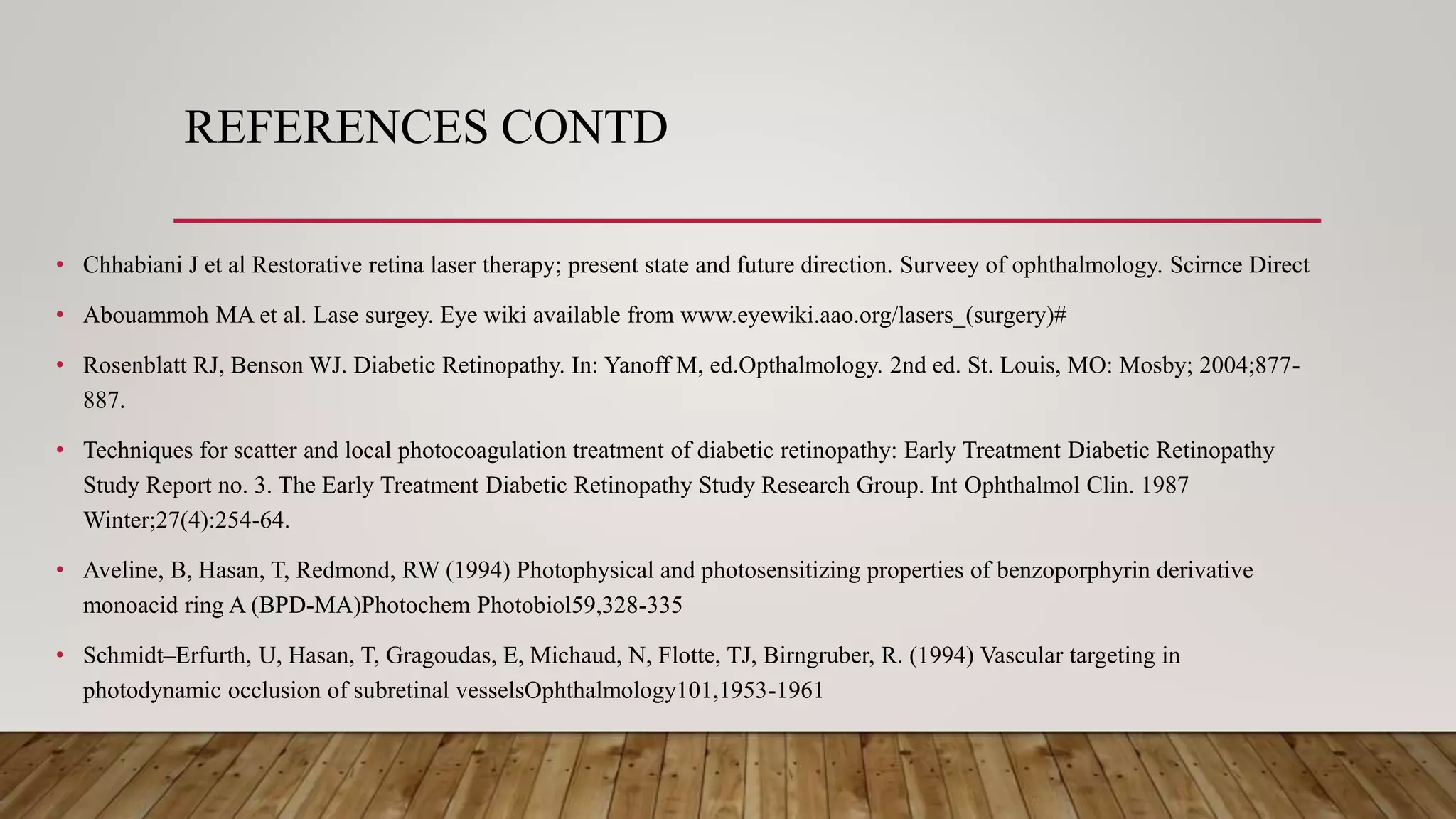 REFERENCES CONTD

• Chhabiani J et al Restorative retina laser therapy; present state and future direction. Surveey of ophthalmology. Scirnce Direct

• Abouammoh MA et al. Lase surgey. Eye wiki available from www.eyewiki.aao.org/lasers_(surgery)#

• Rosenblatt RJ, Benson WJ. Diabetic Retinopathy. In: Yanoff M, ed.Opthalmology. 2nd ed. St. Louis, MO: Mosby; 2004;877-887.

• Techniques for scatter and local photocoagulation treatment of diabetic retinopathy: Early Treatment Diabetic Retinopathy Study Report no. 3. The Early Treatment Diabetic Retinopathy Study Research Group. Int Ophthalmol Clin. 1987 Winter;27(4):254-64.

• Aveline, B, Hasan, T, Redmond, RW (1994) Photophysical and photosensitizing properties of benzoporphyrin derivative monoacid ring A (BPD-MA)Photochem Photobiol59,328-335

• Schmidt–Erfurth, U, Hasan, T, Gragoudas, E, Michaud, N, Flotte, TJ, Birngruber, R. (1994) Vascular targeting in photodynamic occlusion of subretinal vesselsOphthalmology101,1953-1961